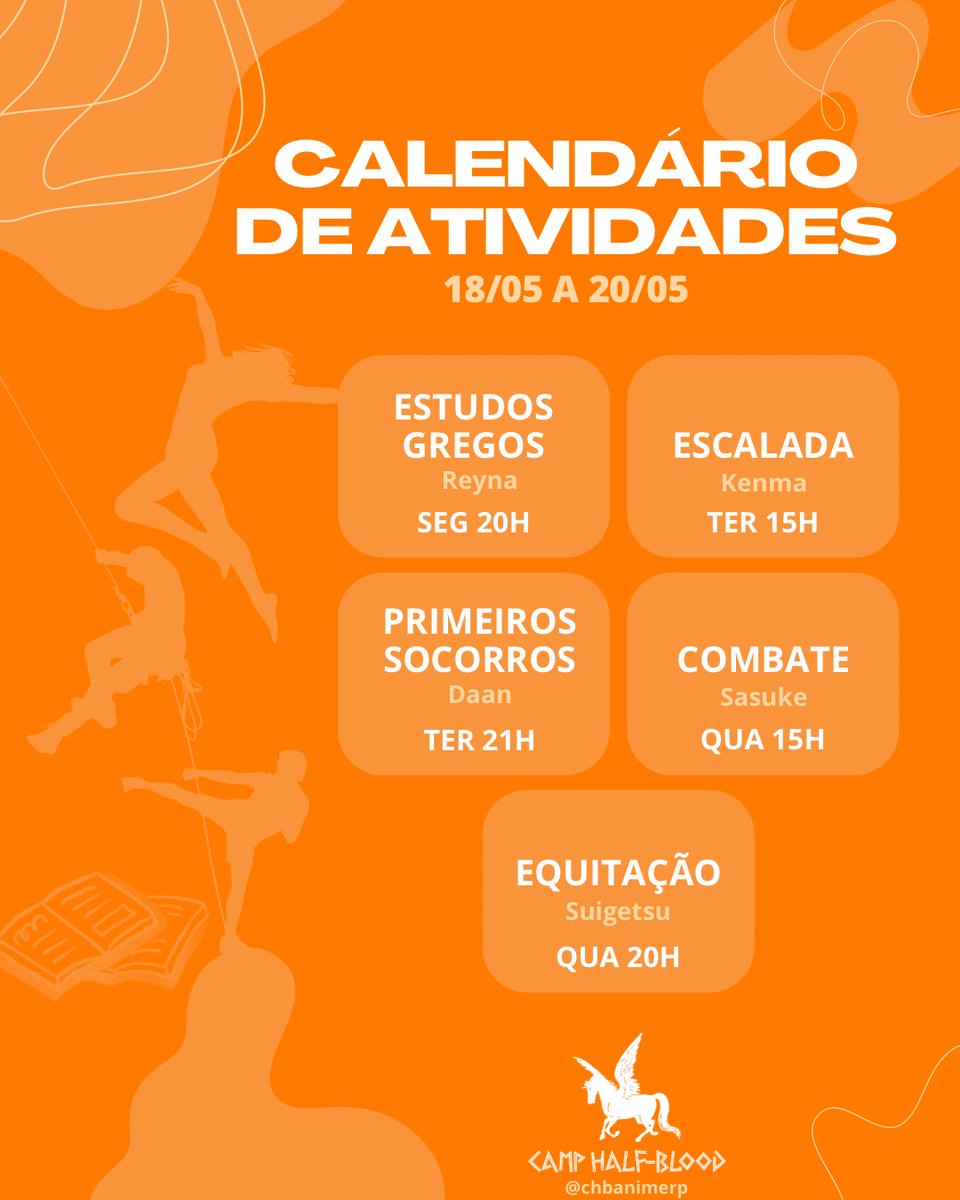 CALENDÁRIO DE ATIVIDADES
18/05 A 20/05

ESTUDOS GREGOS
Reyna
SEG 20H

ESCALADA
Kenma
TER 15H

PRIMEIROS SOCORROS
Daan
TER 21H

COMBATE
Sasuke
QUA 15H

EQUITAÇÃO
Suigetsu
QUA 20H

CAMP HALF-BLOOD
@chbanimerp